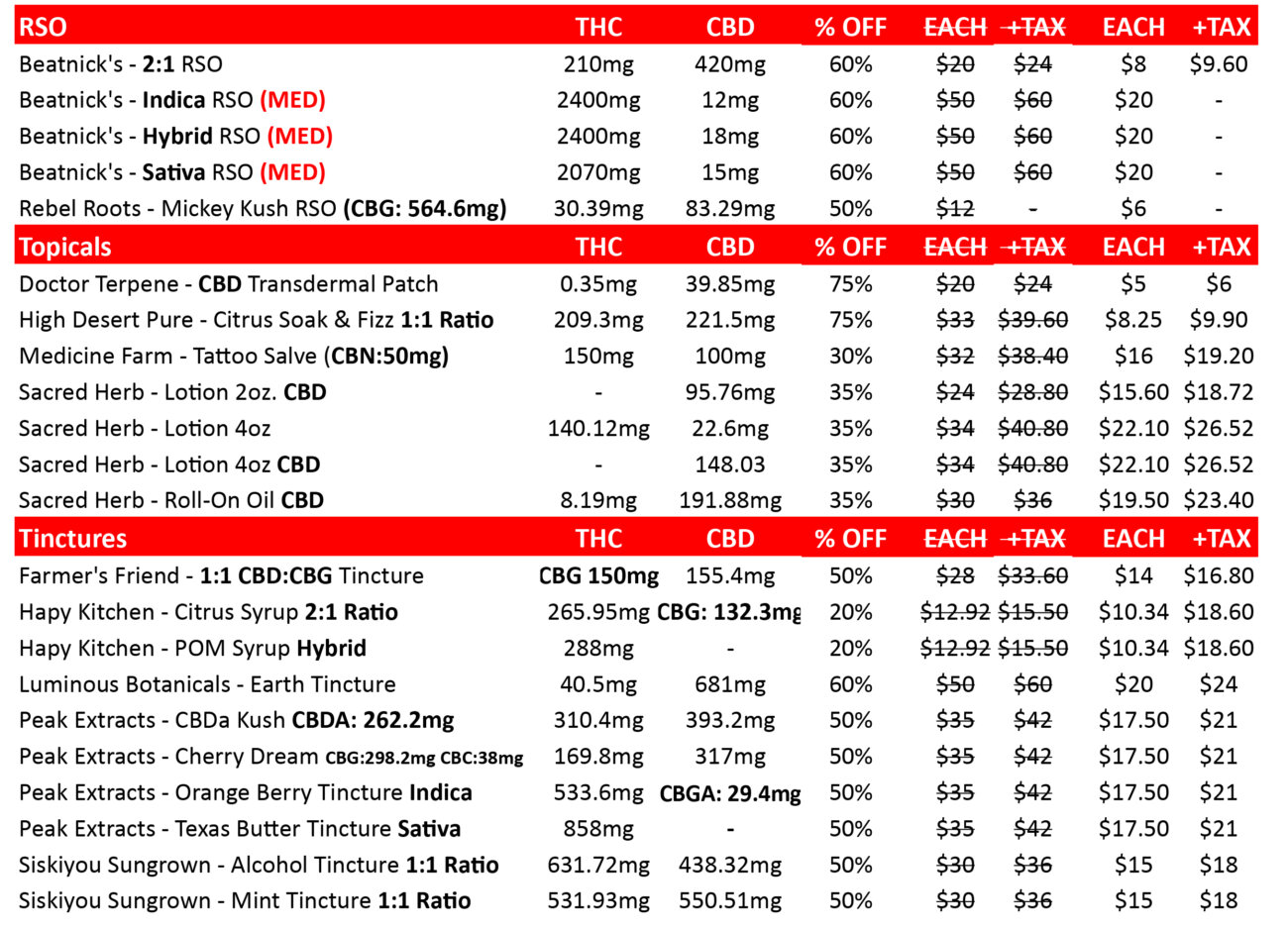 | RSO | THC | CBD | % OFF | EACH | +TAX | EACH | +TAX |
|---|---|---|---|---|---|---|---|
| Beatnick's - 2:1 RSO | 210mg | 420mg | 60% | $20 | $24 | $8 | $9.60 |
| Beatnick's - Indica RSO (MED) | 2400mg | 12mg | 60% | $50 | $60 | $20 | - |
| Beatnick's - Hybrid RSO (MED) | 2400mg | 18mg | 60% | $50 | $60 | $20 | - |
| Beatnick's - Sativa RSO (MED) | 2070mg | 15mg | 60% | $50 | $60 | $20 | - |
| Rebel Roots - Mickey Kush RSO (CBG: 564.6mg) | 30.39mg | 83.29mg | 50% | $12 | - | $6 | - |
| Topicals | THC | CBD | % OFF | EACH | +TAX | EACH | +TAX |
| Doctor Terpene - CBD Transdermal Patch | 0.35mg | 39.85mg | 75% | $20 | $24 | $5 | $6 |
| High Desert Pure - Citrus Soak & Fizz 1:1 Ratio | 209.3mg | 221.5mg | 75% | $33 | $39.60 | $8.25 | $9.90 |
| Medicine Farm - Tattoo Salve (CBN:50mg) | 150mg | 100mg | 30% | $32 | $38.40 | $16 | $19.20 |
| Sacred Herb - Lotion 2oz. CBD | - | 95.76mg | 35% | $24 | $28.80 | $15.60 | $18.72 |
| Sacred Herb - Lotion 4oz | 140.12mg | 22.6mg | 35% | $34 | $40.80 | $22.10 | $26.52 |
| Sacred Herb - Lotion 4oz CBD | - | 148.03 | 35% | $34 | $40.80 | $22.10 | $26.52 |
| Sacred Herb - Roll-On Oil CBD | 8.19mg | 191.88mg | 35% | $30 | $36 | $19.50 | $23.40 |
| Tinctures | THC | CBD | % OFF | EACH | +TAX | EACH | +TAX |
| Farmer's Friend - 1:1 CBD:CBG Tincture | CBG 150mg | 155.4mg | 50% | $28 | $33.60 | $14 | $16.80 |
| Hapy Kitchen - Citrus Syrup 2:1 Ratio | 265.95mg | CBG: 132.3mg | 20% | $12.92 | $15.50 | $10.34 | $18.60 |
| Hapy Kitchen - POM Syrup Hybrid | 288mg | - | 20% | $12.92 | $15.50 | $10.34 | $18.60 |
| Luminous Botanicals - Earth Tincture | 40.5mg | 681mg | 60% | $50 | $60 | $20 | $24 |
| Peak Extracts - CBDa Kush CBDA: 262.2mg | 310.4mg | 393.2mg | 50% | $35 | $42 | $17.50 | $21 |
| Peak Extracts - Cherry Dream CBG:298.2mg CBC:38mg | 169.8mg | 317mg | 50% | $35 | $42 | $17.50 | $21 |
| Peak Extracts - Orange Berry Tincture Indica | 533.6mg | CBGA: 29.4mg | 50% | $35 | $42 | $17.50 | $21 |
| Peak Extracts - Texas Butter Tincture Sativa | 858mg | - | 50% | $35 | $42 | $17.50 | $21 |
| Siskiyou Sungrown - Alcohol Tincture 1:1 Ratio | 631.72mg | 438.32mg | 50% | $30 | $36 | $15 | $18 |
| Siskiyou Sungrown - Mint Tincture 1:1 Ratio | 531.93mg | 550.51mg | 50% | $30 | $36 | $15 | $18 |